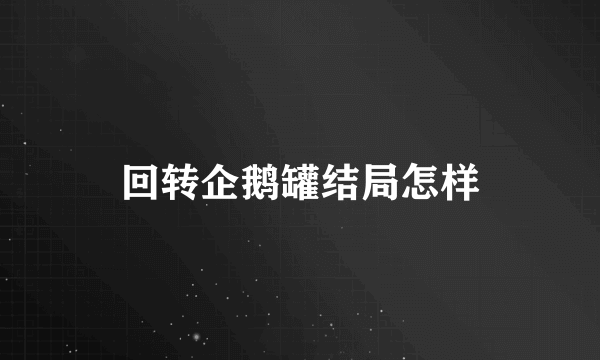 回转企鹅罐结局怎样